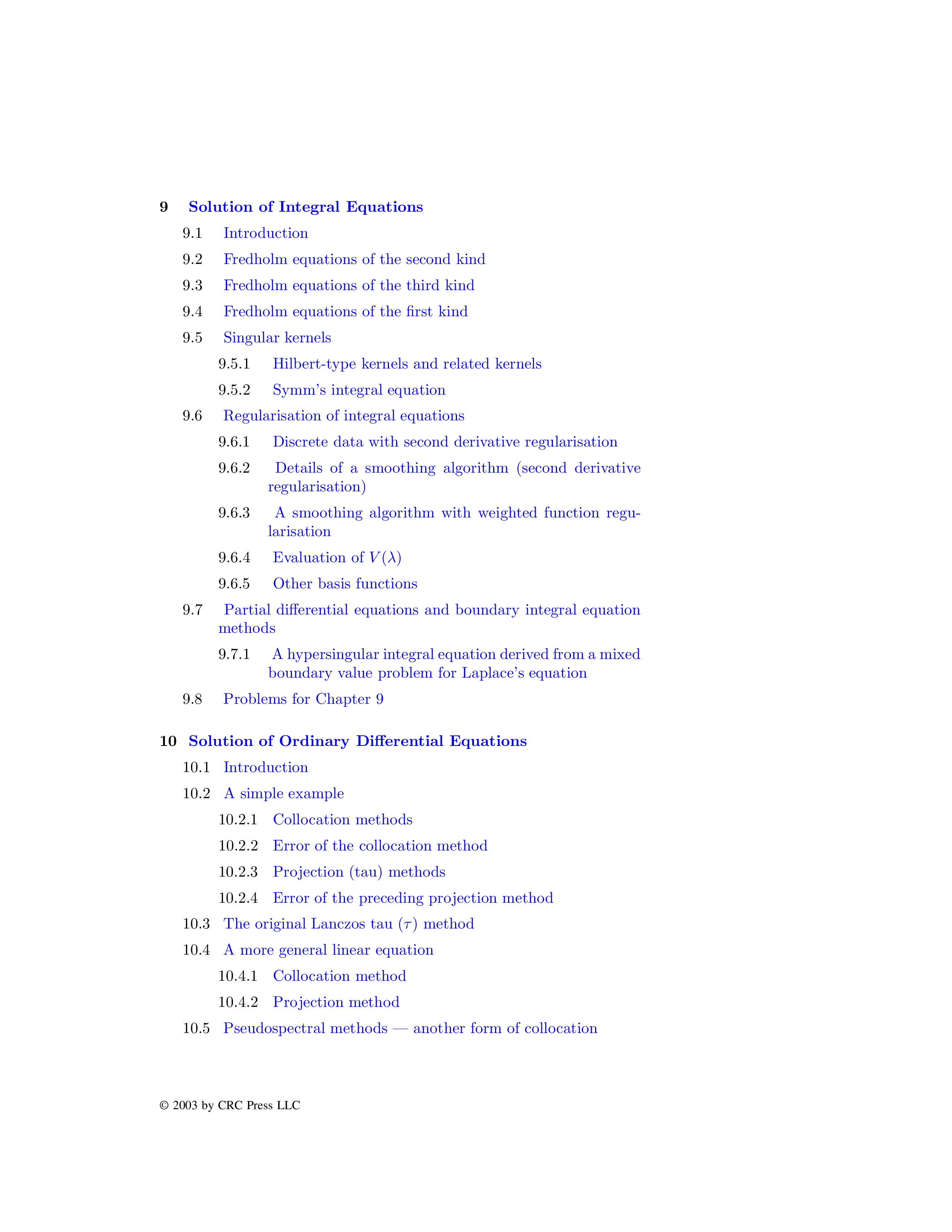 9 Solution of Integral Equations

9.1 Introduction

9.2 Fredholm equations of the second kind

9.3 Fredholm equations of the third kind

9.4 Fredholm equations of the first kind

9.5 Singular kernels

9.5.1 Hilbert-type kernels and related kernels

9.5.2 Symm's integral equation

9.6 Regularisation of integral equations

9.6.1 Discrete data with second derivative regularisation

9.6.2 Details of a smoothing algorithm (second derivative regularisation)

9.6.3 A smoothing algorithm with weighted function regularisation

9.6.4 Evaluation of $V(\lambda)$

9.6.5 Other basis functions

9.7 Partial differential equations and boundary integral equation methods

9.7.1 A hypersingular integral equation derived from a mixed boundary value problem for Laplace's equation

9.8 Problems for Chapter 9

10 Solution of Ordinary Differential Equations

10.1 Introduction

10.2 A simple example

10.2.1 Collocation methods

10.2.2 Error of the collocation method

10.2.3 Projection (tau) methods

10.2.4 Error of the preceding projection method

10.3 The original Lanczos tau ($\tau$) method

10.4 A more general linear equation

10.4.1 Collocation method

10.4.2 Projection method

10.5 Pseudospectral methods — another form of collocation

© 2003 by CRC Press LLC